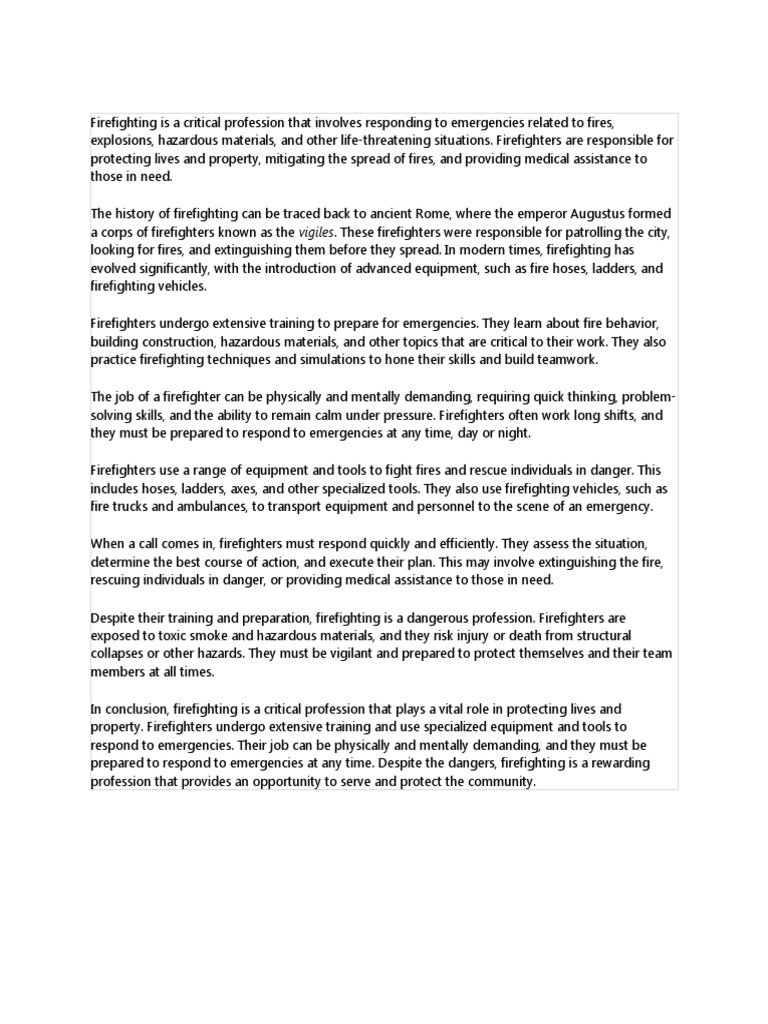 Firefighting is a critical profession that involves responding to emergencies related to fires, explosions, hazardous materials, and other life-threatening situations. Firefighters are responsible for protecting lives and property, mitigating the spread of fires, and providing medical assistance to those in need.

The history of firefighting can be traced back to ancient Rome, where the emperor Augustus formed a corps of firefighters known as the vigiles. These firefighters were responsible for patrolling the city, looking for fires, and extinguishing them before they spread. In modern times, firefighting has evolved significantly, with the introduction of advanced equipment, such as fire hoses, ladders, and firefighting vehicles.

Firefighters undergo extensive training to prepare for emergencies. They learn about fire behavior, building construction, hazardous materials, and other topics that are critical to their work. They also practice firefighting techniques and simulations to hone their skills and build teamwork.

The job of a firefighter can be physically and mentally demanding, requiring quick thinking, problem-solving skills, and the ability to remain calm under pressure. Firefighters often work long shifts, and they must be prepared to respond to emergencies at any time, day or night.

Firefighters use a range of equipment and tools to fight fires and rescue individuals in danger. This includes hoses, ladders, axes, and other specialized tools. They also use firefighting vehicles, such as fire trucks and ambulances, to transport equipment and personnel to the scene of an emergency.

When a call comes in, firefighters must respond quickly and efficiently. They assess the situation, determine the best course of action, and execute their plan. This may involve extinguishing the fire, rescuing individuals in danger, or providing medical assistance to those in need.

Despite their training and preparation, firefighting is a dangerous profession. Firefighters are exposed to toxic smoke and hazardous materials, and they risk injury or death from structural collapses or other hazards. They must be vigilant and prepared to protect themselves and their team members at all times.

In conclusion, firefighting is a critical profession that plays a vital role in protecting lives and property. Firefighters undergo extensive training and use specialized equipment and tools to respond to emergencies. Their job can be physically and mentally demanding, and they must be prepared to respond to emergencies at any time. Despite the dangers, firefighting is a rewarding profession that provides an opportunity to serve and protect the community.